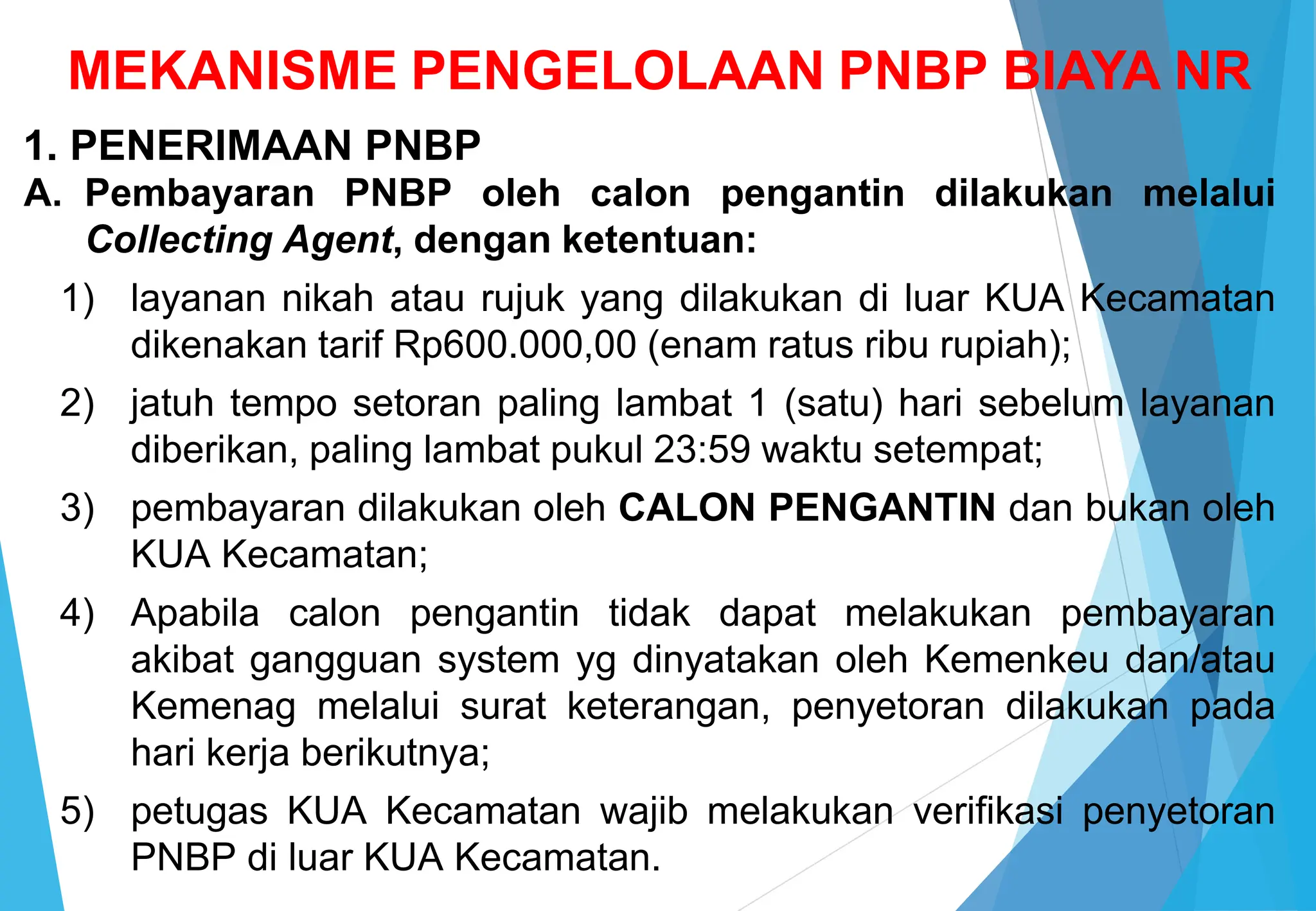 MEKANISME PENGELOLAAN PNBP BIAYA NR

1. PENERIMAAN PNBP

A. Pembayaran PNBP oleh calon pengantin dilakukan melalui Collecting Agent, dengan ketentuan:

1) layanan nikah atau rujuk yang dilakukan di luar KUA Kecamatan dikenakan tarif Rp600.000,00 (enam ratus ribu rupiah);

2) jatuh tempo setoran paling lambat 1 (satu) hari sebelum layanan diberikan, paling lambat pukul 23:59 waktu setempat;

3) pembayaran dilakukan oleh CALON PENGANTIN dan bukan oleh KUA Kecamatan;

4) Apabila calon pengantin tidak dapat melakukan pembayaran akibat gangguan system yg dinyatakan oleh Kemenkeu dan/atau Kemenag melalui surat keterangan, penyetoran dilakukan pada hari kerja berikutnya;

5) petugas KUA Kecamatan wajib melakukan verifikasi penyetoran PNBP di luar KUA Kecamatan.